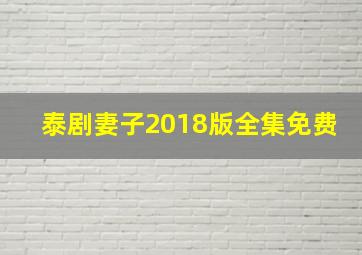 泰剧妻子2018版全集免费